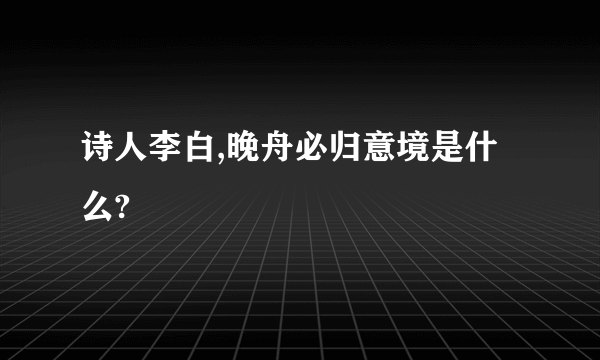 诗人李白,晚舟必归意境是什么?